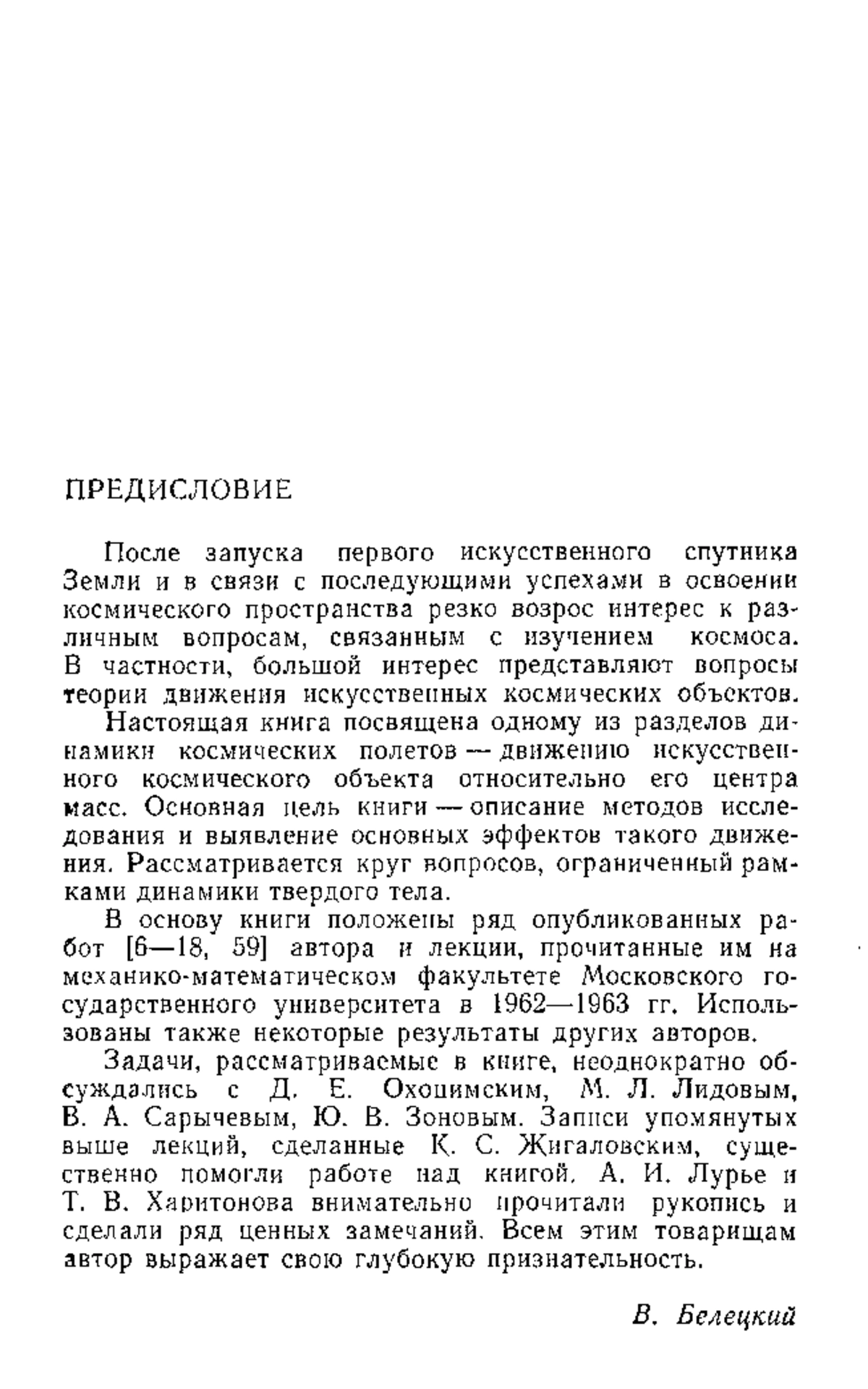 ПРЕДИСЛОВИЕ

После запуска первого искусственного спутника Земли и в связи с последующими успехами в освоении космического пространства резко возрос интерес к различным вопросам, связанным с изучением космоса. В частности, большой интерес представляют вопросы теории движения искусственных космических объектов.

Настоящая книга посвящена одному из разделов динамики космических полетов — движению искусственного космического объекта относительно его центра масс. Основная цель книги — описание методов исследования и выявление основных эффектов такого движения. Рассматривается круг вопросов, ограниченный рамками динамики твердого тела.

В основу книги положены ряд опубликованных работ [6—18, 59] автора и лекции, прочитанные им на механико-математическом факультете Московского государственного университета в 1962—1963 гг. Использованы также некоторые результаты других авторов.

Задачи, рассматриваемые в книге, неоднократно обсуждались с Д. Е. Охоцимским, М. Л. Лидовым, В. А. Сарычевым, Ю. В. Зоновым. Записи упомянутых выше лекций, сделанные К. С. Жигаловским, существенно помогли работе над книгой. А. И. Лурье и Т. В. Харитонова внимательно прочитали рукопись и сделали ряд ценных замечаний. Всем этим товарищам автор выражает свою глубокую признательность.

В. Белецкий